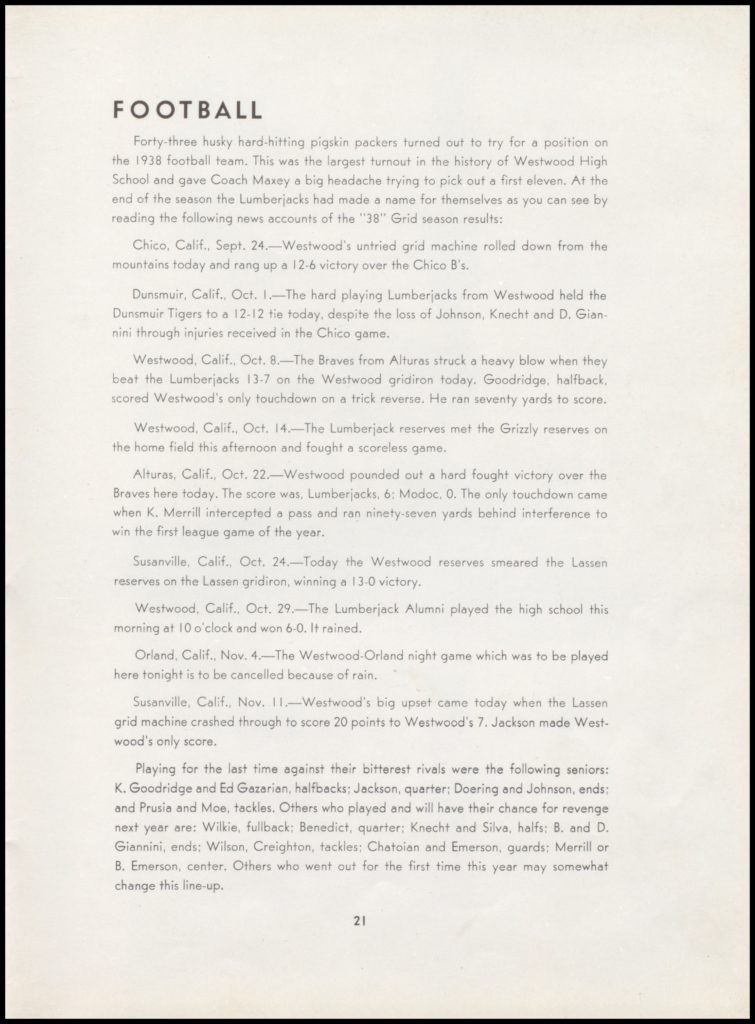 FOOTBALL

Forty-three husky hard-hitting pigskin packers turned out to try for a position on the 1938 football team. This was the largest turnout in the history of Westwood High School and gave Coach Maxey a big headache trying to pick out a first eleven. At the end of the season the Lumberjacks had made a name for themselves as you can see by reading the following news accounts of the "38" Grid season results:

Chico, Calif., Sept. 24.—Westwood's untried grid machine rolled down from the mountains today and rang up a 12-6 victory over the Chico B's.

Dunsmuir, Calif., Oct. 1.—The hard playing Lumberjacks from Westwood held the Dunsmuir Tigers to a 12-12 tie today, despite the loss of Johnson, Knecht and D. Giannini through injuries received in the Chico game.

Westwood, Calif., Oct. 8.—The Braves from Alturas struck a heavy blow when they beat the Lumberjacks 13-7 on the Westwood gridiron today. Goodridge, halfback, scored Westwood's only touchdown on a trick reverse. He ran seventy yards to score.

Westwood, Calif., Oct. 14.—The Lumberjack reserves met the Grizzly reserves on the home field this afternoon and fought a scoreless game.

Alturas, Calif., Oct. 22.—Westwood pounded out a hard fought victory over the Braves here today. The score was, Lumberjacks, 6; Modoc, 0. The only touchdown came when K. Merrill intercepted a pass and ran ninety-seven yards behind interference to win the first league game of the year.

Susanville, Calif., Oct. 24.—Today the Westwood reserves smeared the Lassen reserves on the Lassen gridiron, winning a 13-0 victory.

Westwood, Calif., Oct. 29.—The Lumberjack Alumni played the high school this morning at 10 o'clock and won 6-0. It rained.

Orland, Calif., Nov. 4.—The Westwood-Orland night game which was to be played here tonight is to be cancelled because of rain.

Susanville, Calif., Nov. 11.—Westwood's big upset came today when the Lassen grid machine crashed through to score 20 points to Westwood's 7. Jackson made Westwood's only score.

Playing for the last time against their bitterest rivals were the following seniors: K. Goodridge and Ed Gazarian, halfbacks; Jackson, quarter; Doering and Johnson, ends; and Prusia and Moe, tackles. Others who played and will have their chance for revenge next year are: Wilkie, fullback; Benedict, quarter; Knecht and Silva, halfs; B. and D. Giannini, ends; Wilson, Creighton, tackles; Chatoian and Emerson, guards; Merrill or B. Emerson, center. Others who went out for the first time this year may somewhat change this line-up.

21